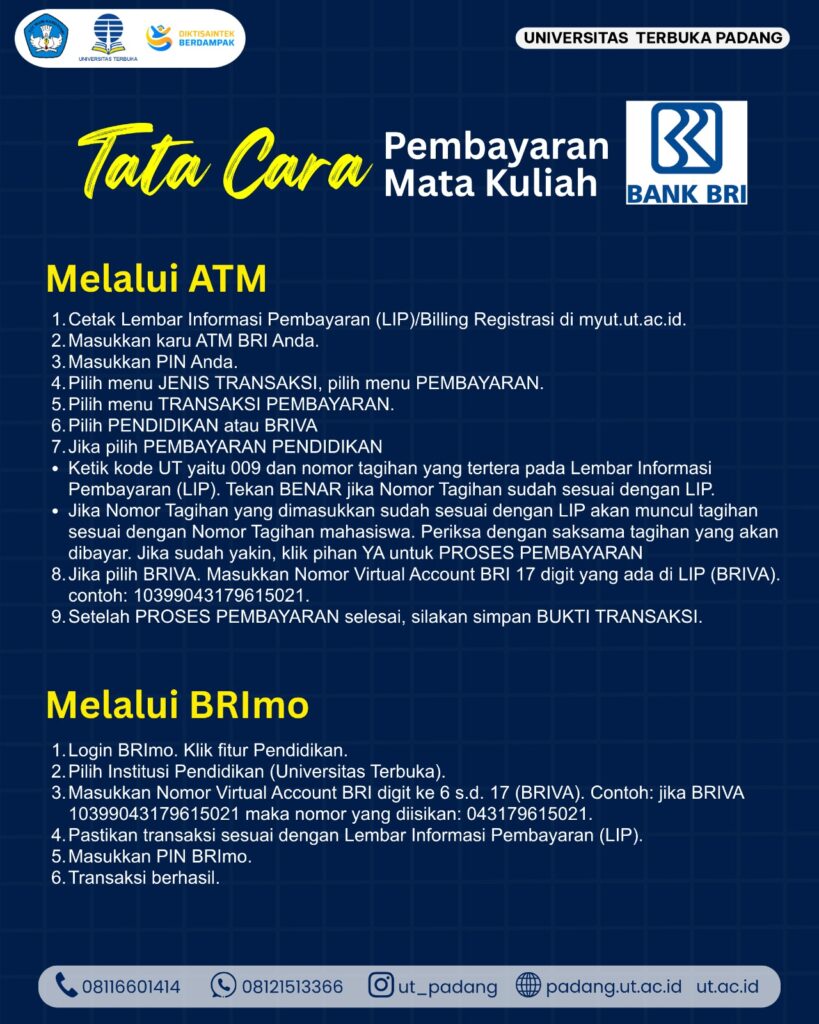 UNIVERSITAS TERBUKA

DIKTISAINTEK BERDAMPAK

UNIVERSITAS TERBUKA PADANG

Tata Cara Pembayaran Mata Kuliah

BANK BRI

Melalui ATM

1. Cetak Lembar Informasi Pembayaran (LIP)/Billing Registrasi di myut.ut.ac.id.
2. Masukkan karu ATM BRI Anda.
3. Masukkan PIN Anda.
4. Pilih menu JENIS TRANSAKSI, pilih menu PEMBAYARAN.
5. Pilih menu TRANSAKSI PEMBAYARAN.
6. Pilih PENDIDIKAN atau BRIVA
7. Jika pilih PEMBAYARAN PENDIDIKAN
• Ketik kode UT yaitu 009 dan nomor tagihan yang tertera pada Lembar Informasi Pembayaran (LIP). Tekan BENAR jika Nomor Tagihan sudah sesuai dengan LIP.
• Jika Nomor Tagihan yang dimasukkan sudah sesuai dengan LIP akan muncul tagihan sesuai dengan Nomor Tagihan mahasiswa. Periksa dengan saksama tagihan yang akan dibayar. Jika sudah yakin, klik pihan YA untuk PROSES PEMBAYARAN
8. Jika pilih BRIVA. Masukkan Nomor Virtual Account BRI 17 digit yang ada di LIP (BRIVA). contoh: 10399043179615021.
9. Setelah PROSES PEMBAYARAN selesai, silakan simpan BUKTI TRANSAKSI.

Melalui BRImo

1. Login BRImo. Klik fitur Pendidikan.
2. Pilih Institusi Pendidikan (Universitas Terbuka).
3. Masukkan Nomor Virtual Account BRI digit ke 6 s.d. 17 (BRIVA). Contoh: jika BRIVA 10399043179615021 maka nomor yang diisikan: 043179615021.
4. Pastikan transaksi sesuai dengan Lembar Informasi Pembayaran (LIP).
5. Masukkan PIN BRImo.
6. Transaksi berhasil.

08116601414 08121513366 ut_padang padang.ut.ac.id ut.ac.id